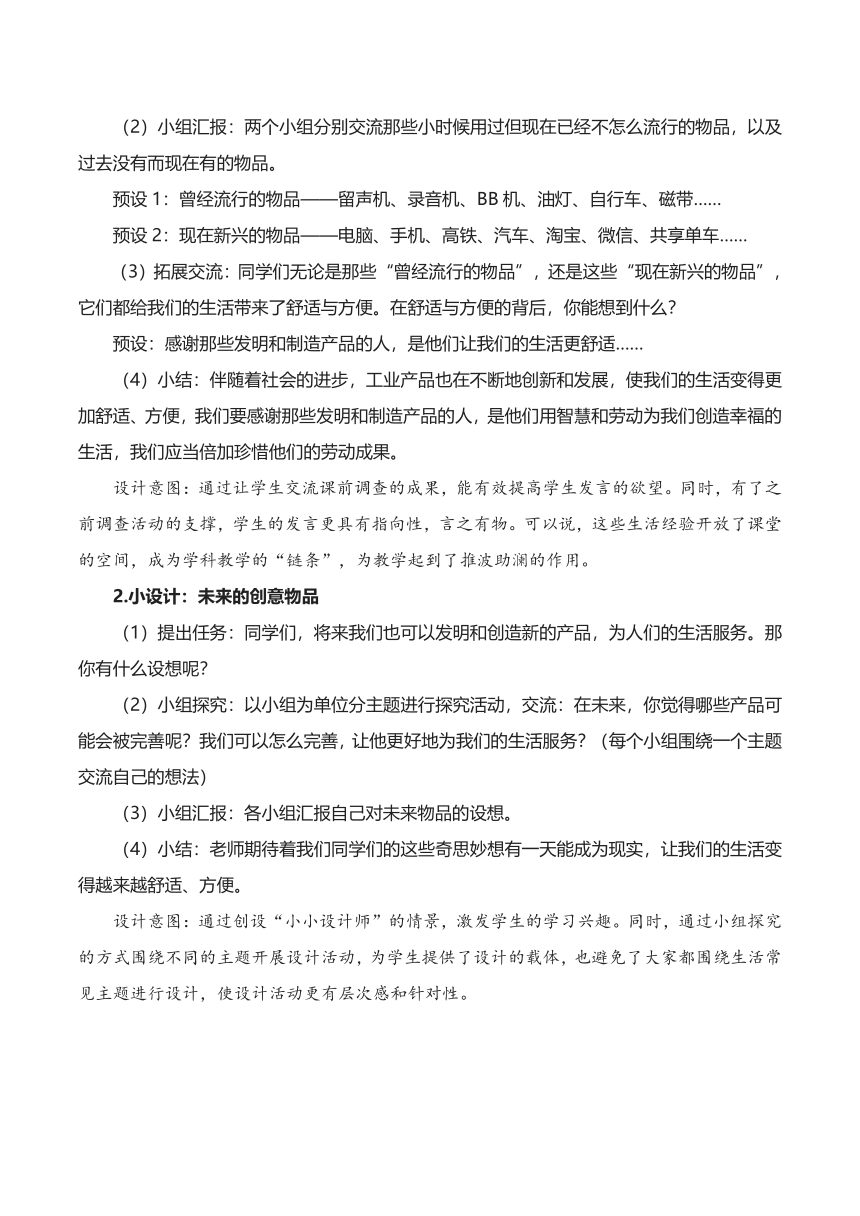 （2）小组汇报：两个小组分别交流那些小时候用过但现在已经不怎么流行的物品，以及过去没有而现在有的物品。

预设 1：曾经流行的物品——留声机、录音机、BB 机、油灯、自行车、磁带……

预设 2：现在新兴的物品——电脑、手机、高铁、汽车、淘宝、微信、共享单车……

（3）拓展交流：同学们无论是那些“曾经流行的物品”，还是这些“现在新兴的物品”，它们都给我们的生活带来了舒适与方便。在舒适与方便的背后，你能想到什么？

预设：感谢那些发明和制造产品的人，是他们让我们的生活更舒适……

（4）小结：伴随着社会的进步，工业产品也在不断地创新和发展，使我们的生活变得更加舒适、方便，我们要感谢那些发明和制造产品的人，是他们用智慧和劳动为我们创造幸福的生活，我们应当倍加珍惜他们的劳动成果。

设计意图：通过让学生交流课前调查的成果，能有效提高学生发言的欲望。同时，有了之前调查活动的支撑，学生的发言更具有指向性，言之有物。可以说，这些生活经验开放了课堂的空间，成为学科教学的“链条”，为教学起到了推波助澜的作用。

2.小设计：未来的创意物品

（1）提出任务：同学们，将来我们也可以发明和创造新的产品，为人们的生活服务。那你有什么设想呢？

（2）小组探究：以小组为单位分主题进行探究活动，交流：在未来，你觉得哪些产品可能会被完善呢？我们可以怎么完善，让他更好地为我们的生活服务？（每个小组围绕一个主题交流自己的想法）

（3）小组汇报：各小组汇报自己对未来物品的设想。

（4）小结：老师期待着我们同学们的这些奇思妙想有一天能成为现实，让我们的生活变得越来越舒适、方便。

设计意图：通过创设“小小设计师”的情景，激发学生的学习兴趣。同时，通过小组探究的方式围绕不同的主题开展设计活动，为学生提供了设计的载体，也避免了大家都围绕生活常见主题进行设计，使设计活动更有层次感和针对性。